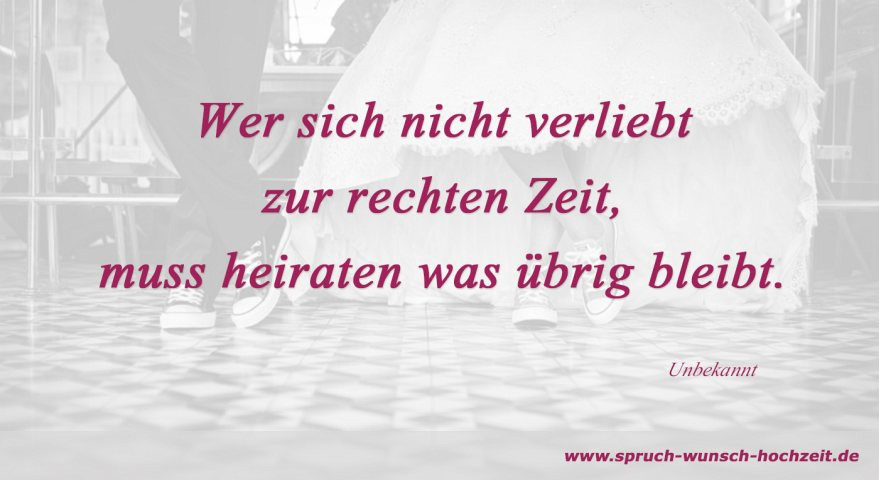 Wer sich nicht verliebt
zur rechten Zeit,
muss heiraten was übrig bleibt.

Unbekannt

www.spruch-wunsch-hochzeit.de